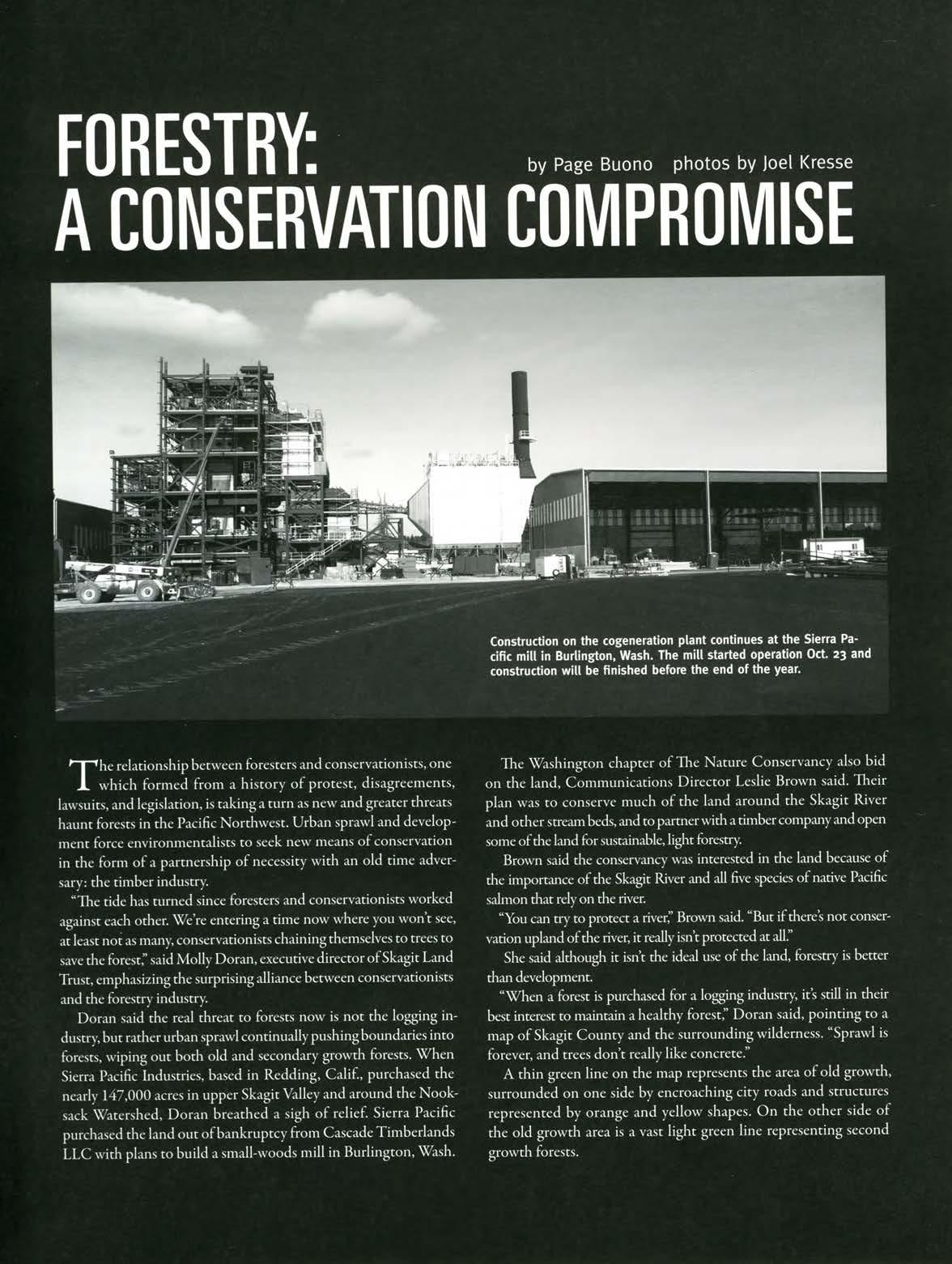 FORESTRY: A CONSERVATION COMPROMISE

by Page Buono photos by Joel Kresse

Construction on the cogeneration plant continues at the Sierra Pacific mill in Burlington, Wash. The mill started operation Oct. 23 and construction will be finished before the end of the year.

The relationship between foresters and conservationists, one which formed from a history of protest, disagreements, lawsuits, and legislation, is taking a turn as new and greater threats haunt forests in the Pacific Northwest. Urban sprawl and development force environmentalists to seek new means of conservation in the form of a partnership of necessity with an old time adversary: the timber industry.

"The tide has turned since foresters and conservationists worked against each other. We're entering a time now where you won't see, at least not as many, conservationists chaining themselves to trees to save the forest," said Molly Doran, executive director of Skagit Land Trust, emphasizing the surprising alliance between conservationists and the forestry industry.

Doran said the real threat to forests now is not the logging industry, but rather urban sprawl continually pushing boundaries into forests, wiping out both old and secondary growth forests. When Sierra Pacific Industries, based in Redding, Calif., purchased the nearly 147,000 acres in upper Skagit Valley and around the Nooksack Watershed, Doran breathed a sigh of relief. Sierra Pacific purchased the land out of bankruptcy from Cascade Timberlands LLC with plans to build a small-woods mill in Burlington, Wash.

The Washington chapter of The Nature Conservancy also bid on the land, Communications Director Leslie Brown said. Their plan was to conserve much of the land around the Skagit River and other stream beds, and to partner with a timber company and open some of the land for sustainable, light forestry.

Brown said the conservancy was interested in the land because of the importance of the Skagit River and all five species of native Pacific salmon that rely on the river.

"You can try to protect a river," Brown said. "But if there's not conservation upland of the river, it really isn't protected at all."

She said although it isn't the ideal use of the land, forestry is better than development.

"When a forest is purchased for a logging industry, it's still in their best interest to maintain a healthy forest," Doran said, pointing to a map of Skagit County and the surrounding wilderness. "Sprawl is forever, and trees don't really like concrete."

A thin green line on the map represents the area of old growth, surrounded on one side by encroaching city roads and structures represented by orange and yellow shapes. On the other side of the old growth area is a vast light green line representing second growth forests.